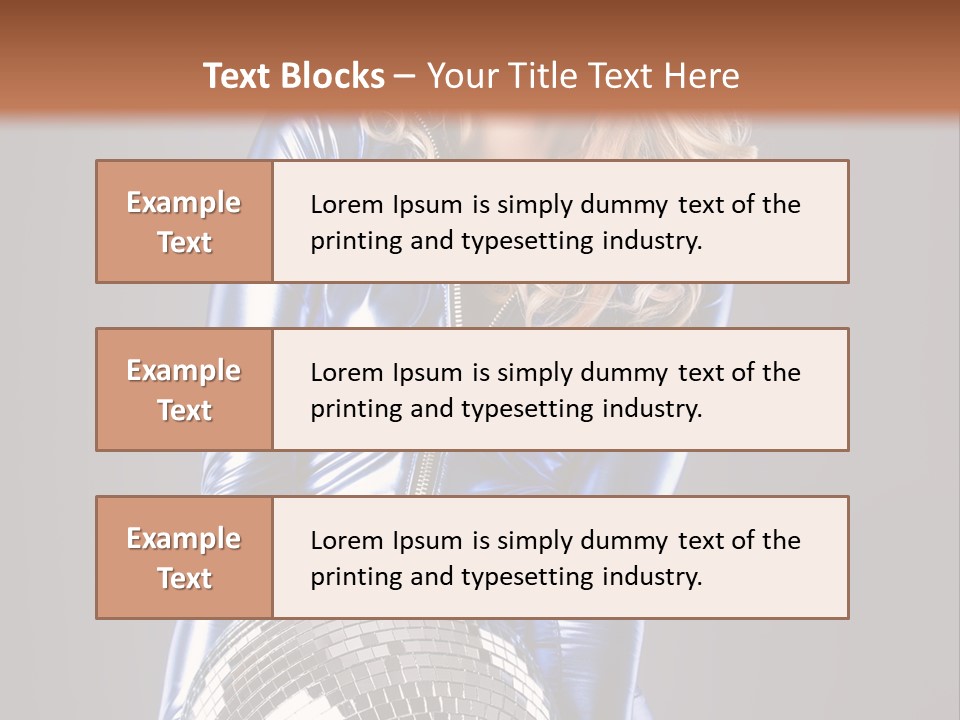 Text Blocks – Your Title Text Here

Example Text

Lorem Ipsum is simply dummy text of the printing and typesetting industry.

Example Text

Lorem Ipsum is simply dummy text of the printing and typesetting industry.

Example Text

Lorem Ipsum is simply dummy text of the printing and typesetting industry.